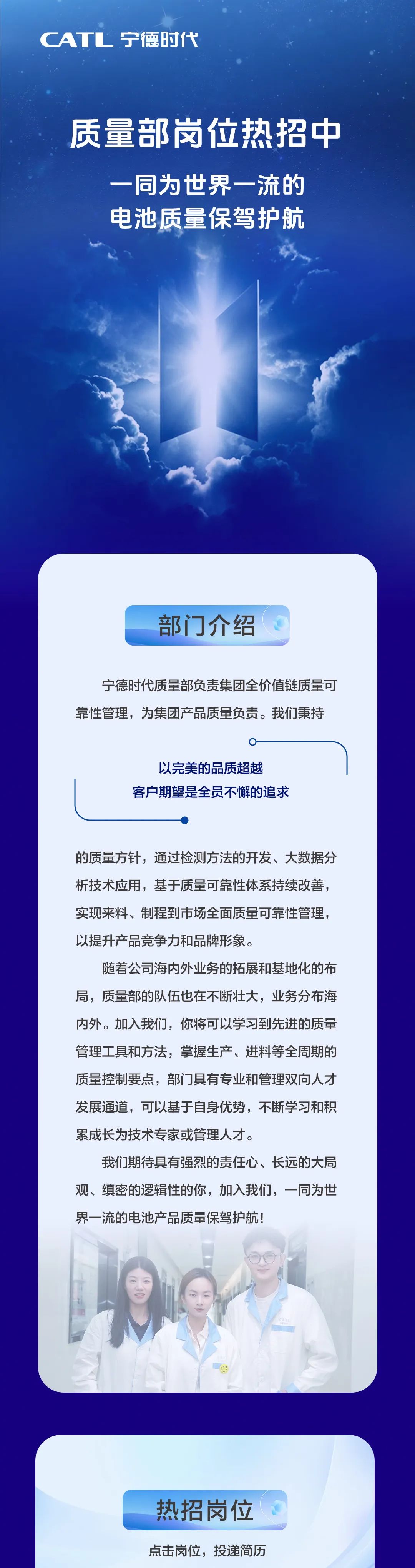 CATL 宁德时代

质量部岗位热招中

一同为世界一流的
电池质量保驾护航

部门介绍

宁德时代质量部负责集团全价值链质量可靠性管理，为集团产品质量负责。我们秉持

以完美的品质超越
客户期望是全员不懈的追求

的质量方针，通过检测方法的开发、大数据分析技术应用，基于质量可靠性体系持续改善，实现来料、制程到市场全面质量可靠性管理，以提升产品竞争力和品牌形象。

随着公司海内外业务的拓展和基地化的布局，质量部的队伍也在不断壮大，业务分布海内外。加入我们，你将可以学习到先进的质量管理工具和方法，掌握生产、进料等全周期的质量控制要点，部门具有专业和管理双向人才发展通道，可以基于自身优势，不断学习和积累成长为技术专家或管理人才。

我们期待具有强烈的责任心、长远的大局观、缜密的逻辑性的你，加入我们，一同为世界一流的电池产品质量保驾护航！

热招岗位

点击岗位，投递简历